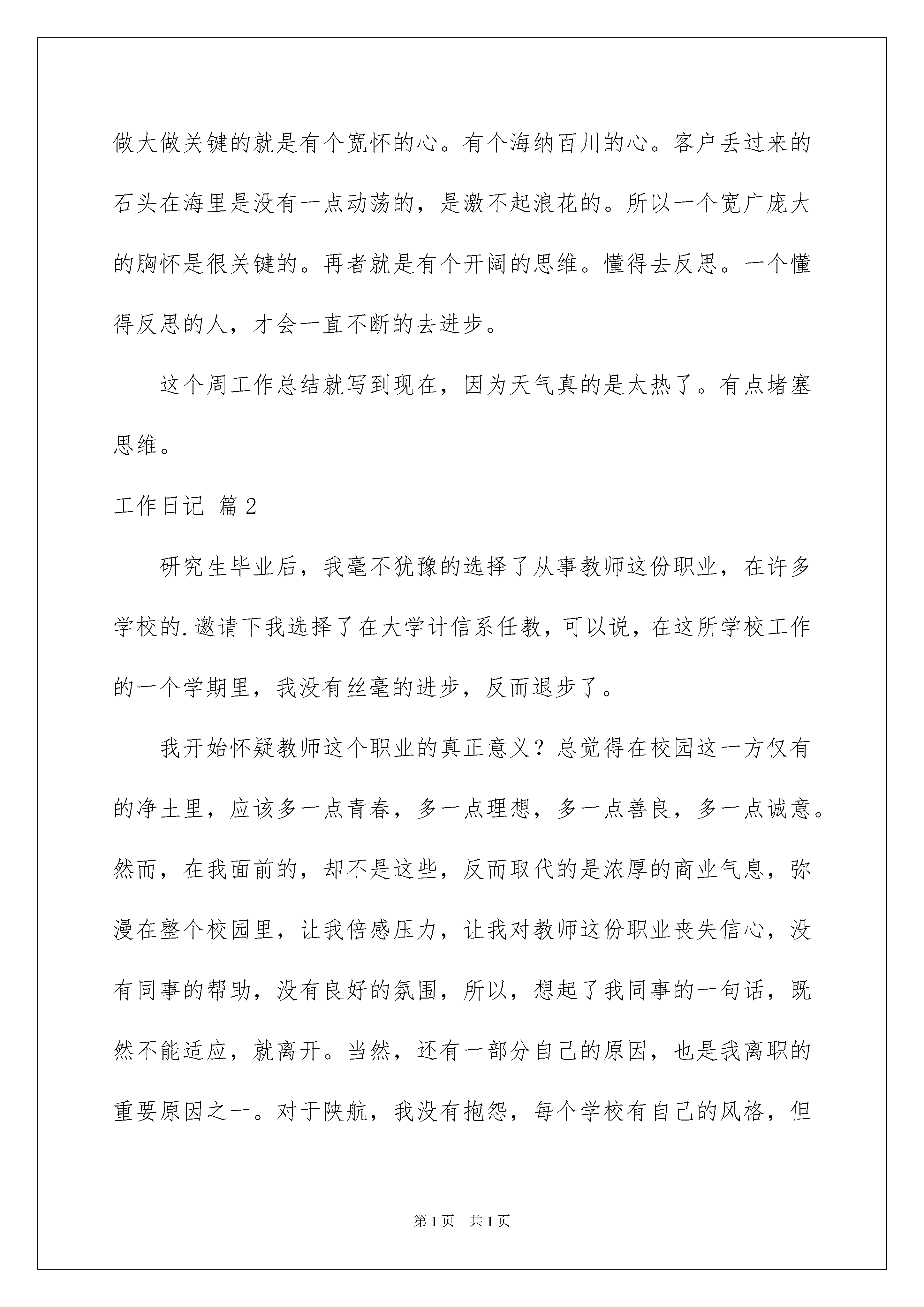 做大做关键的就是有个宽怀的心。有个海纳百川的心。客户丢过来的石头在海里是没有一点动荡的，是激不起浪花的。所以一个宽广庞大的胸怀是很关键的。再者就是有个开阔的思维。懂得去反思。一个懂得反思的人，才会一直不断的去进步。

这个周工作总结就写到现在，因为天气真的是太热了。有点堵塞思维。

工作日记 篇2

研究生毕业后，我毫不犹豫的选择了从事教师这份职业，在许多学校的.邀请下我选择了在大学计信系任教，可以说，在这所学校工作的一个学期里，我没有丝毫的进步，反而退步了。

我开始怀疑教师这个职业的真正意义？总觉得在校园这一方仅有的净土里，应该多一点青春，多一点理想，多一点善良，多一点诚意。然而，在我面前的，却不是这些，反而取代的是浓厚的商业气息，弥漫在整个校园里，让我倍感压力，让我对教师这份职业丧失信心，没有同事的帮助，没有良好的氛围，所以，想起了我同事的一句话，既然不能适应，就离开。当然，还有一部分自己的原因，也是我离职的重要原因之一。对于陕航，我没有抱怨，每个学校有自己的风格，但

第1页 共1页